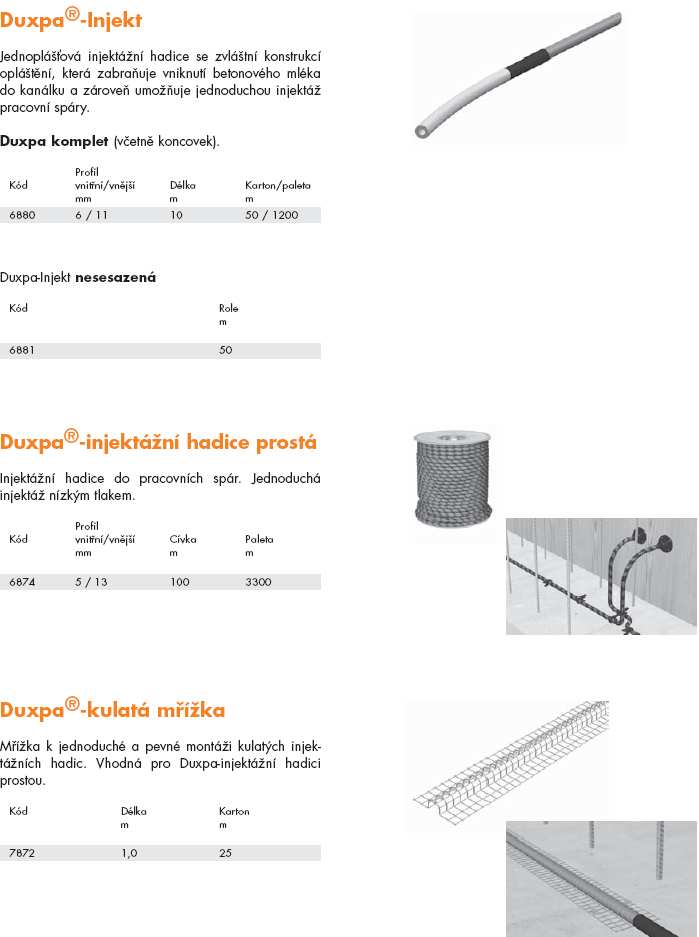 Duxpa®-Injekt

Jednoplášťová injektážní hadice se zvláštní konstrukcí opláštění, která zabraňuje vniknutí betonového mléka do kanálku a zároveň umožňuje jednoduchou injektáž pracovní spáry.

**Duxpa komplet** (včetně koncovek).

| Kód | Profil vnitřní/vnější mm | Délka m | Karton/paleta m |
|---|---|---|---|
| 6880 | 6 / 11 | 10 | 50 / 1200 |

Duxpa-Injekt **nesesazená**

| Kód | Role m |
|---|---|
| 6881 | 50 |

Duxpa®-injektážní hadice prostá

Injektážní hadice do pracovních spár. Jednoduchá injektáž nízkým tlakem.

| Kód | Profil vnitřní/vnější mm | Cívka m | Paleta m |
|---|---|---|---|
| 6874 | 5 / 13 | 100 | 3300 |

Duxpa®-kulatá mřížka

Mřížka k jednoduché a pevné montáži kulatých injektážních hadic. Vhodná pro Duxpa-injektážní hadici prostou.

| Kód | Délka m | Karton m |
|---|---|---|
| 7872 | 1,0 | 25 |